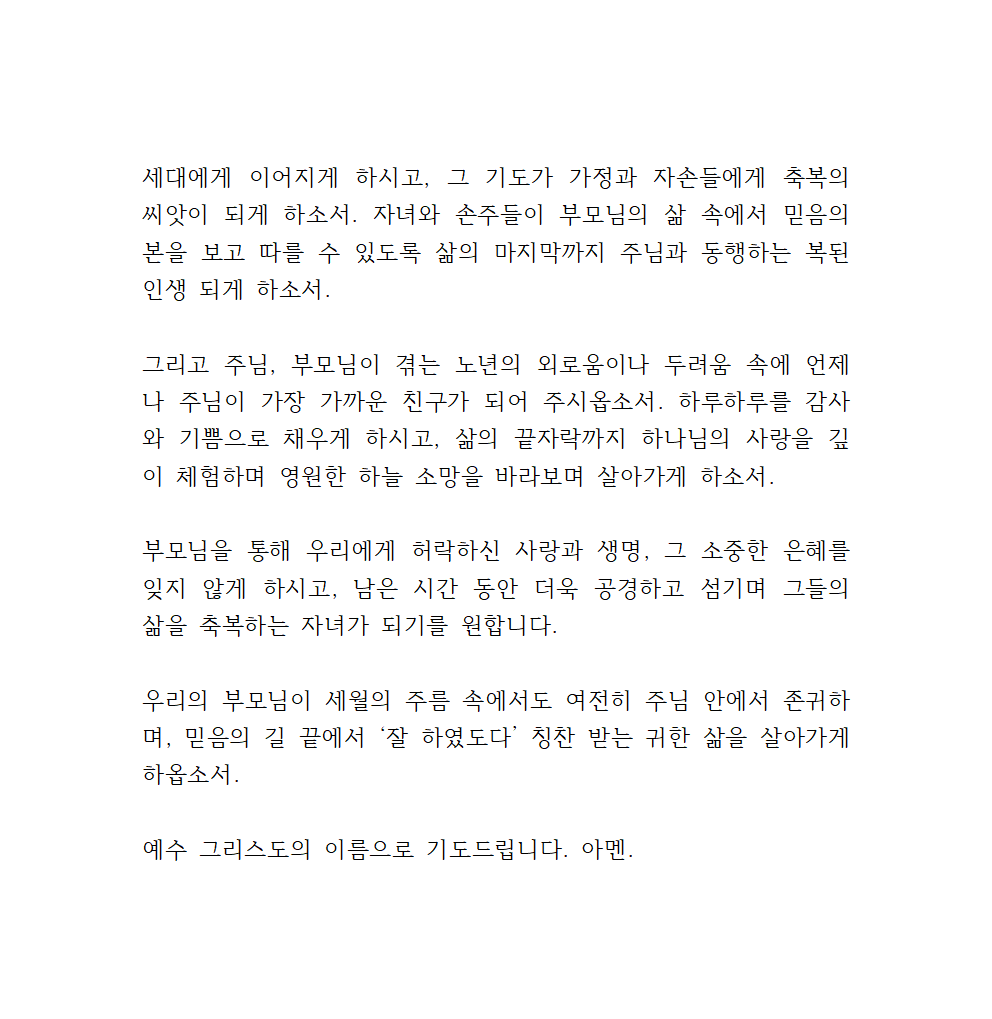 세대에게 이어지게 하시고, 그 기도가 가정과 자손들에게 축복의 씨앗이 되게 하소서. 자녀와 손주들이 부모님의 삶 속에서 믿음의 본을 보고 따를 수 있도록 삶의 마지막까지 주님과 동행하는 복된 인생 되게 하소서.

그리고 주님, 부모님이 겪는 노년의 외로움이나 두려움 속에 언제나 주님이 가장 가까운 친구가 되어 주시옵소서. 하루하루를 감사와 기쁨으로 채우게 하시고, 삶의 끝자락까지 하나님의 사랑을 깊이 체험하며 영원한 하늘 소망을 바라보며 살아가게 하소서.

부모님을 통해 우리에게 허락하신 사랑과 생명, 그 소중한 은혜를 잊지 않게 하시고, 남은 시간 동안 더욱 공경하고 섬기며 그들의 삶을 축복하는 자녀가 되기를 원합니다.

우리의 부모님이 세월의 주름 속에서도 여전히 주님 안에서 존귀하며, 믿음의 길 끝에서 ‘잘 하였도다’ 칭찬 받는 귀한 삶을 살아가게 하옵소서.

예수 그리스도의 이름으로 기도드립니다. 아멘.